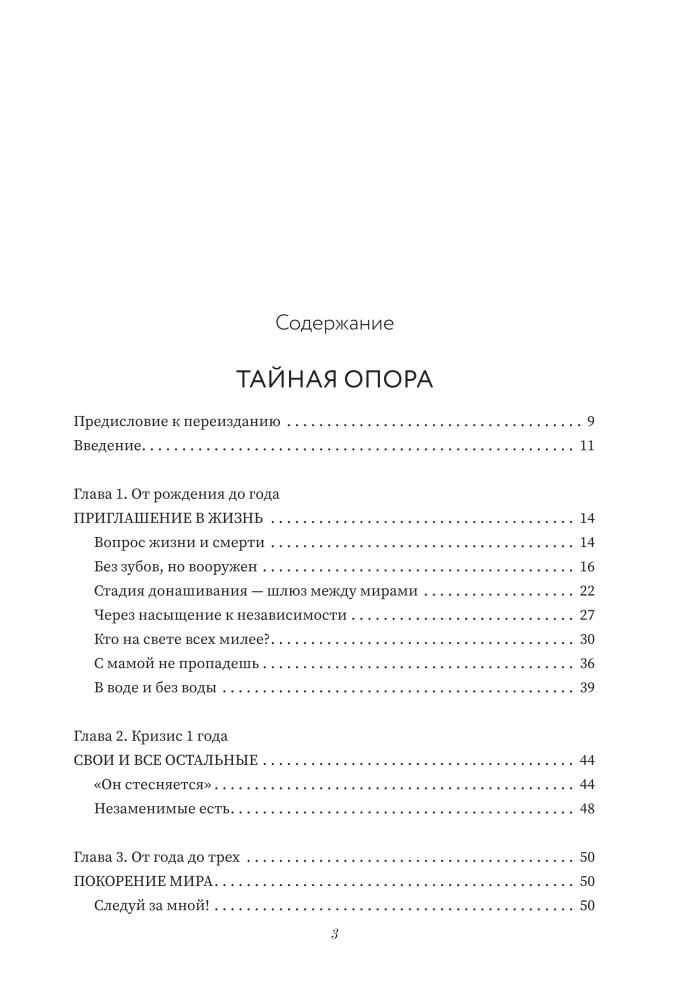 Содержание

ТАЙНАЯ ОПОРА

Предисловие к переизданию 9
Введение 11

Глава 1. От рождения до года
ПРИГЛАШЕНИЕ В ЖИЗНЬ 14
Вопрос жизни и смерти 14
Без зубов, но вооружен 16
Стадия донашивания — шлюз между мирами 22
Через насыщение к независимости 27
Кто на свете всех милее? 30
С мамой не пропадешь 36
В воде и без воды 39

Глава 2. Кризис 1 года
СВОИ И ВСЕ ОСТАЛЬНЫЕ 44
«Он стесняется» 44
Незаменимые есть 48

Глава 3. От года до трех 50
ПОКОРЕНИЕ МИРА 50
Следуй за мной! 50

3